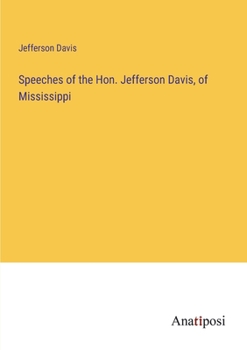 Jefferson Davis

Speeches of the Hon. Jefferson Davis, of Mississippi

Anatiposi